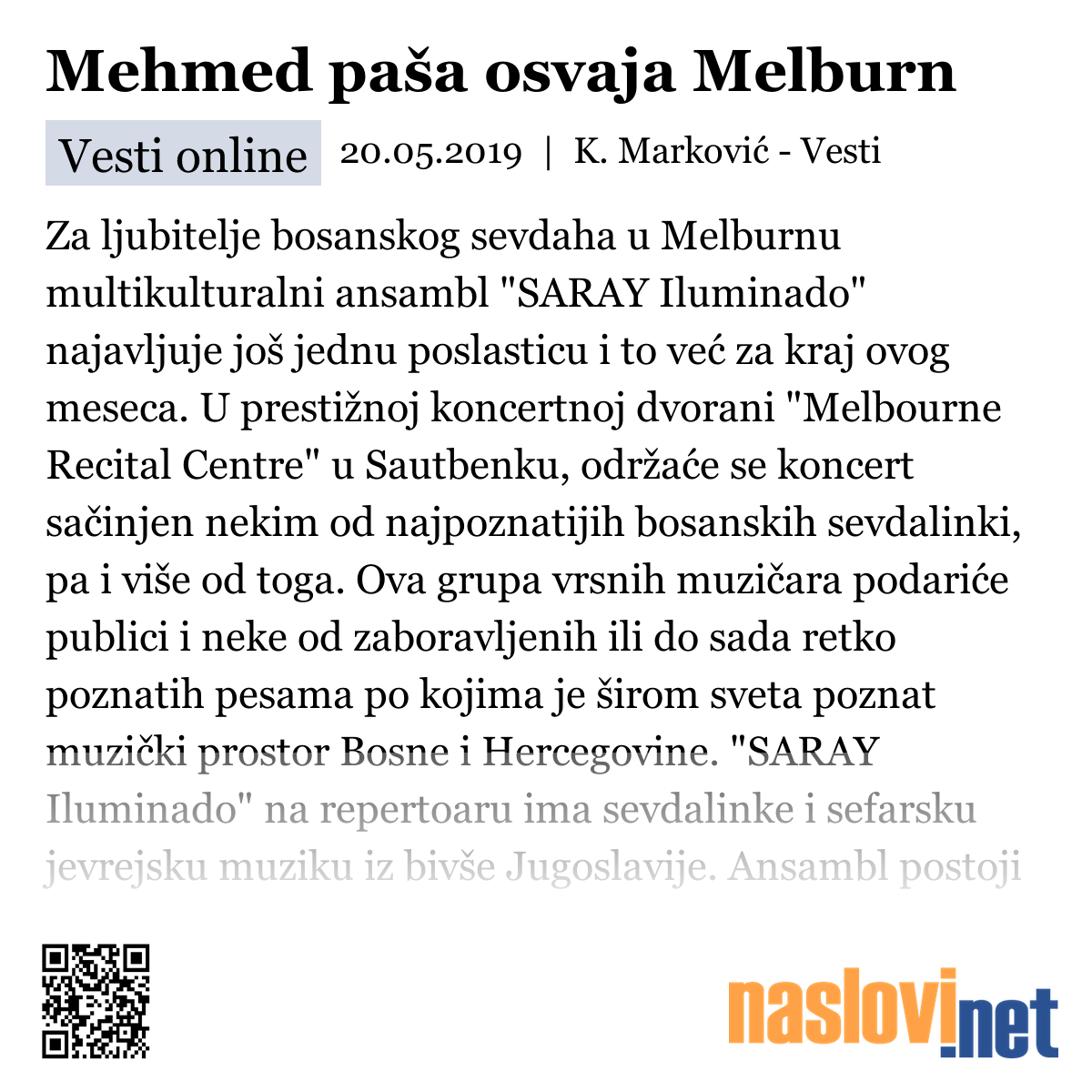 Mehmed paša osvaja Melburn

Vesti online 20.05.2019 | K. Marković - Vesti

Za ljubitelje bosanskog sevdaha u Melburnu multikulturalni ansambl "SARAY Iluminado" najavljuje još jednu poslasticu i to već za kraj ovog meseca. U prestižnoj koncertnoj dvorani "Melbourne Recital Centre" u Sautbenku, održaće se koncert sačinjen nekim od najpoznatijih bosanskih sevdalinki, pa i više od toga. Ova grupa vrsnih muzičara podariće publici i neke od zaboravljenih ili do sada retko poznatih pesama po kojima je širom sveta poznat muzički prostor Bosne i Hercegovine. "SARAY Iluminado" na repertoaru ima sevdalinke i sefarsku jevrejsku muziku iz bivše Jugoslavije. Ansambl postoji

naslovi.net